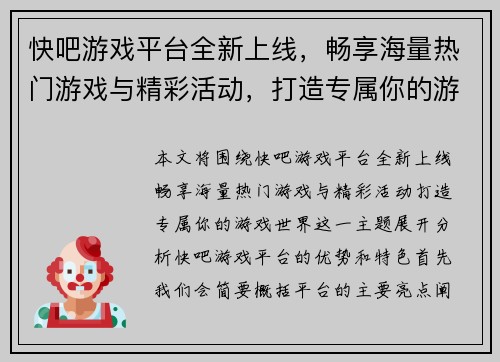 快吧游戏平台全新上线，畅享海量热门游戏与精彩活动，打造专属你的游

本文将围绕快吧游戏平台全新上线畅享海量热门游戏与精彩活动打造专属你的游戏世界这一主题展开分析快吧游戏平台的优势和特色首先我们会简要概括平台的主要亮点阐